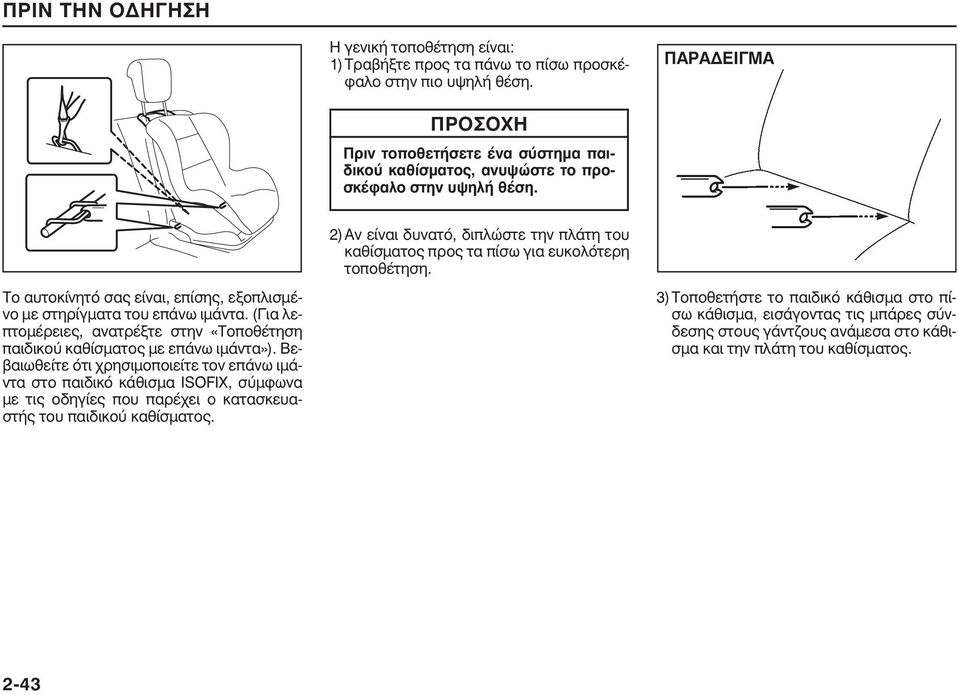 ΠΡΙΝ ΤΗΝ ΟΔΗΓΗΣΗ

Το αυτοκίνητό σας είναι, επίσης, εξοπλισμένο με στηρίγματα του επάνω ιμάντα. (Για λεπτομέρειες, ανατρέξτε στην «Τοποθέτηση παιδικού καθίσματος με επάνω ιμάντα»). Βεβαιωθείτε ότι χρησιμοποιείτε τον επάνω ιμάντα στο παιδικό κάθισμα ISOFIX, σύμφωνα με τις οδηγίες που παρέχει ο κατασκευαστής του παιδικού καθίσματος.

Η γενική τοποθέτηση είναι:
1) Τραβήξτε προς τα πάνω το πίσω προσκέφαλο στην πιο υψηλή θέση.

ΠΡΟΣΟΧΗ

Πριν τοποθετήσετε ένα σύστημα παιδικού καθίσματος, ανυψώστε το προσκέφαλο στην υψηλή θέση.

2) Αν είναι δυνατό, διπλώστε την πλάτη του καθίσματος προς τα πίσω για ευκολότερη τοποθέτηση.

ΠΑΡΑΔΕΙΓΜΑ

3) Τοποθετήστε το παιδικό κάθισμα στο πίσω κάθισμα, εισάγοντας τις μπάρες σύνδεσης στους γάντζους ανάμεσα στο κάθισμα και την πλάτη του καθίσματος.

2-43